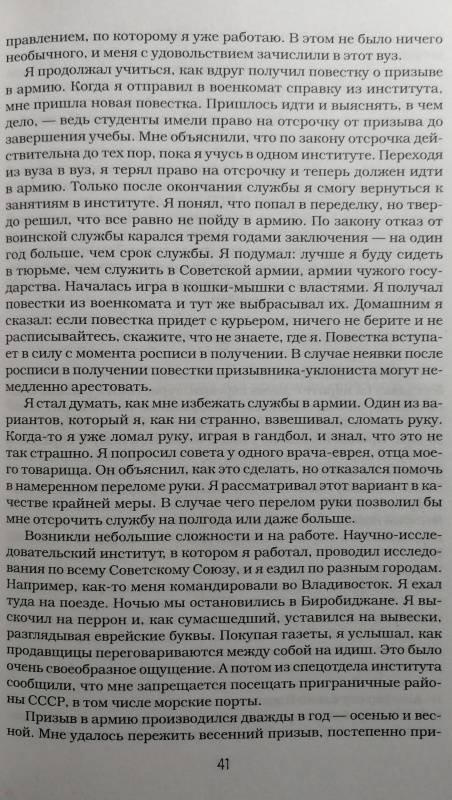 правлением, по которому я уже работаю. В этом не было ничего необычного, и меня с удовольствием зачислили в этот вуз.

Я продолжал учиться, как вдруг получил повестку о призыве в армию. Когда я отправил в военкомат справку из института, мне пришла новая повестка. Пришлось идти и выяснять, в чем дело, — ведь студенты имели право на отсрочку от призыва до завершения учебы. Мне объяснили, что по закону отсрочка действительна до тех пор, пока я учусь в одном институте. Переходя из вуза в вуз, я терял право на отсрочку и теперь должен идти в армию. Только после окончания службы я смогу вернуться к занятиям в институте. Я понял, что попал в переделку, но твердо решил, что все равно не пойду в армию. По закону отказ от воинской службы карался тремя годами заключения — на один год больше, чем срок службы. Я подумал: лучше я буду сидеть в тюрьме, чем служить в Советской армии, армии чужого государства. Началась игра в кошки-мышки с властями. Я получал повестки из военкомата и тут же выбрасывал их. Домашним я сказал: если повестка придет с курьером, ничего не берите и не расписывайтесь, скажите, что не знаете, где я. Повестка вступает в силу с момента росписи в получении. В случае неявки после росписи в получении повестки призывника-уклониста могут немедленно арестовать.

Я стал думать, как мне избежать службы в армии. Один из вариантов, который я, как ни странно, взвешивал, сломать руку. Когда-то я уже ломал руку, играя в гандбол, и знал, что это не так страшно. Я попросил совета у одного врача-еврея, отца моего товарища. Он объяснил, как это сделать, но отказался помочь в намеренном переломе руки. Я рассматривал этот вариант в качестве крайней меры. В случае чего перелом руки позволил бы мне отсрочить службу на полгода или даже больше.

Возникли небольшие сложности и на работе. Научно-исследовательский институт, в котором я работал, проводил исследования по всему Советскому Союзу, и я ездил по разным городам. Например, как-то меня командировали во Владивосток. Я ехал туда на поезде. Ночью мы остановились в Биробиджане. Я выскочил на перрон и, как сумасшедший, уставился на вывески, разглядывая еврейские буквы. Покупая газеты, я услышал, как продавщицы переговариваются между собой на идиш. Это было очень своеобразное ощущение. А потом из спецотдела института сообщили, что мне запрещается посещать приграничные районы СССР, в том числе морские порты.

Призыв в армию производился дважды в год — осенью и весной. Мне удалось пережить весенний призыв, постепенно при-

41